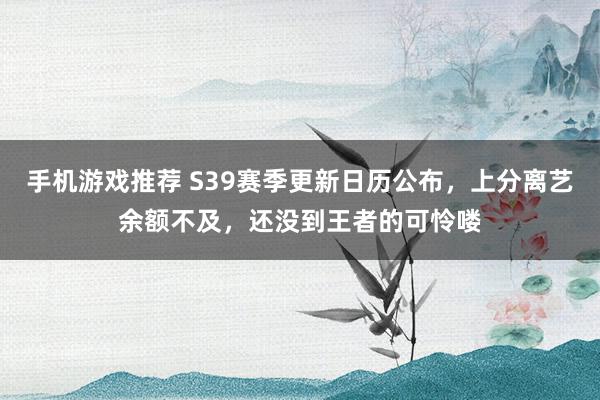 手机游戏推荐 S39赛季更新日历公布，上分离艺余额不及，还没到王者的可怜喽